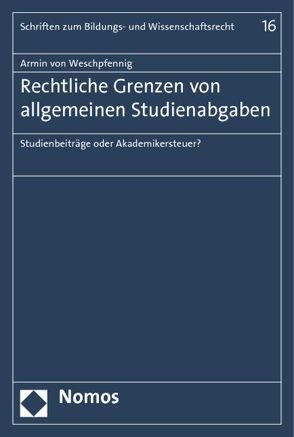 Schriften zum Bildungs- und Wissenschaftsrecht 16

Armin von Weschpfennig

Rechtliche Grenzen von allgemeinen Studienabgaben

Studienbeiträge oder Akademikersteuer?

Nomos